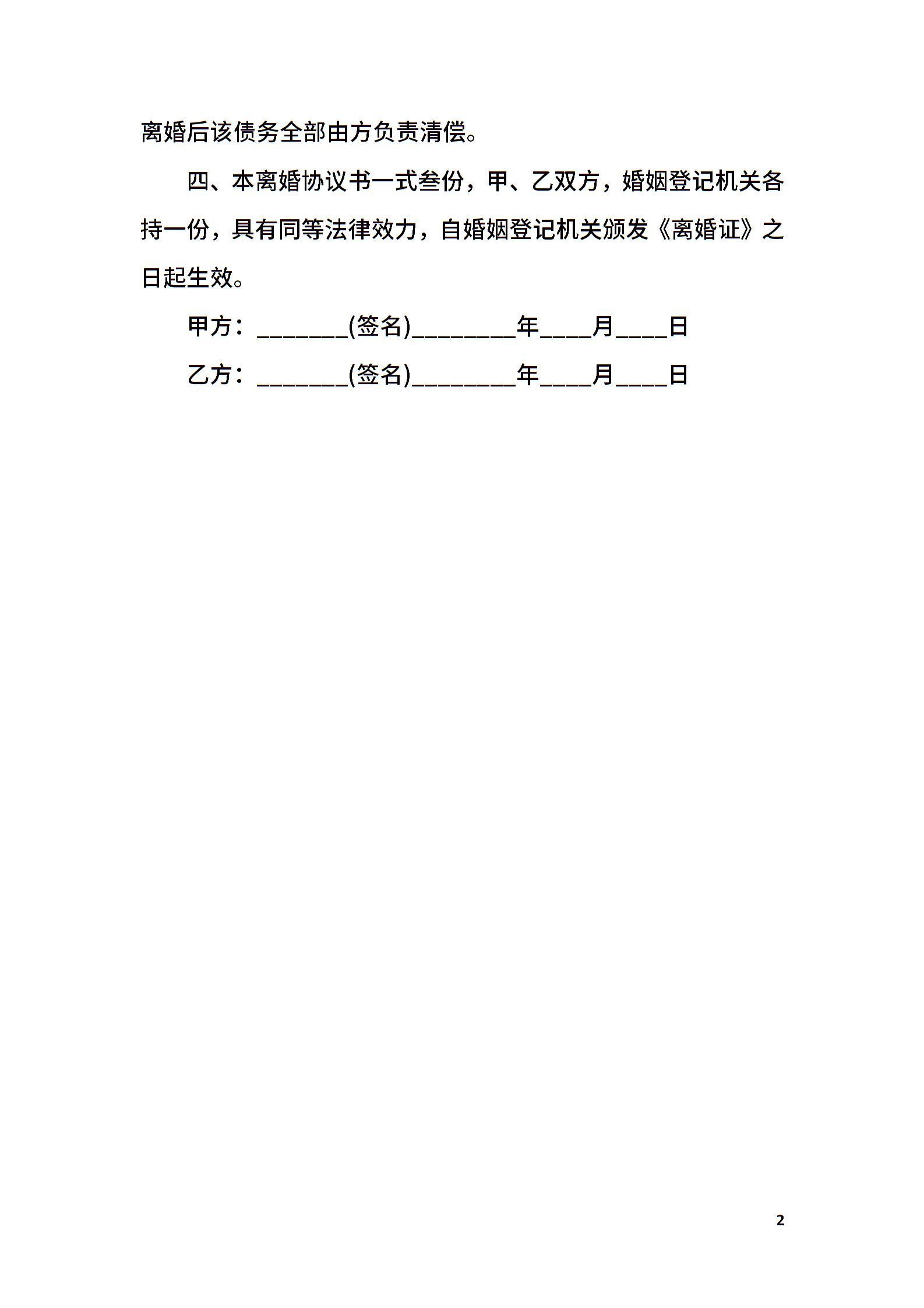 离婚后该债务全部由方负责清偿。

四、本离婚协议书一式叁份，甲、乙双方，婚姻登记机关各持一份，具有同等法律效力，自婚姻登记机关颁发《离婚证》之日起生效。

甲方：_______(签名)________年____月____日

乙方：_______(签名)________年____月____日

2